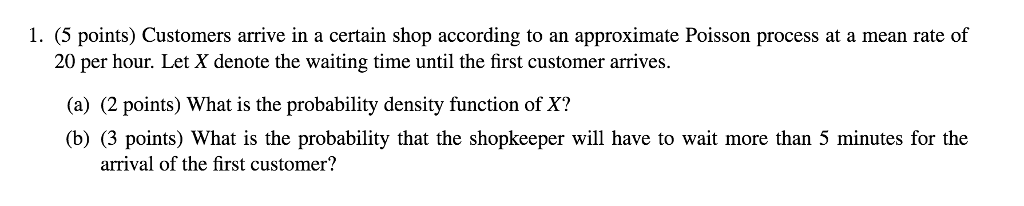 1. (5 points) Customers arrive in a certain shop according to an approximate Poisson process at a mean rate of 20 per hour. Let $X$ denote the waiting time until the first customer arrives.

(a) (2 points) What is the probability density function of $X$?

(b) (3 points) What is the probability that the shopkeeper will have to wait more than 5 minutes for the arrival of the first customer?